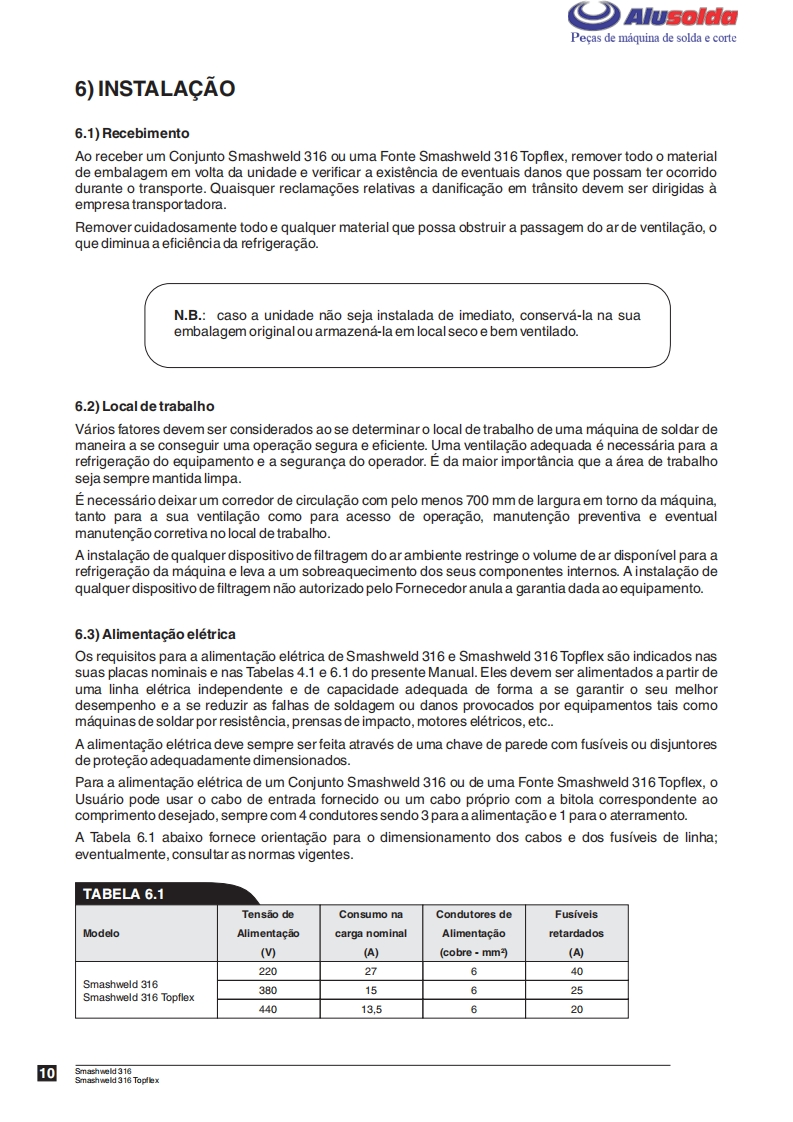 Alusolda
Peças de máquina de solda e corte

6) INSTALAÇÃO

6.1) Recebimento

Ao receber um Conjunto Smashweld 316 ou uma Fonte Smashweld 316 Topflex, remover todo o material de embalagem em volta da unidade e verificar a existência de eventuais danos que possam ter ocorrido durante o transporte. Quaisquer reclamações relativas a danificação em trânsito devem ser dirigidas à empresa transportadora.

Remover cuidadosamente todo e qualquer material que possa obstruir a passagem do ar de ventilação, o que diminua a eficiência da refrigeração.

N.B.: caso a unidade não seja instalada de imediato, conservá-la na sua embalagem original ou armazená-la em local seco e bem ventilado.

6.2) Local de trabalho

Vários fatores devem ser considerados ao se determinar o local de trabalho de uma máquina de soldar de maneira a se conseguir uma operação segura e eficiente. Uma ventilação adequada é necessária para a refrigeração do equipamento e a segurança do operador. É da maior importância que a área de trabalho seja sempre mantida limpa.

É necessário deixar um corredor de circulação com pelo menos 700 mm de largura em torno da máquina, tanto para a sua ventilação como para acesso de operação, manutenção preventiva e eventual manutenção corretiva no local de trabalho.

A instalação de qualquer dispositivo de filtragem do ar ambiente restringe o volume de ar disponível para a refrigeração da máquina e leva a um sobreaquecimento dos seus componentes internos. A instalação de qualquer dispositivo de filtragem não autorizado pelo Fornecedor anula a garantia dada ao equipamento.

6.3) Alimentação elétrica

Os requisitos para a alimentação elétrica de Smashweld 316 e Smashweld 316 Topflex são indicados nas suas placas nominais e nas Tabelas 4.1 e 6.1 do presente Manual. Eles devem ser alimentados a partir de uma linha elétrica independente e de capacidade adequada de forma a se garantir o seu melhor desempenho e a se reduzir as falhas de soldagem ou danos provocados por equipamentos tais como máquinas de soldar por resistência, prensas de impacto, motores elétricos, etc..

A alimentação elétrica deve sempre ser feita através de uma chave de parede com fusíveis ou disjuntores de proteção adequadamente dimensionados.

Para a alimentação elétrica de um Conjunto Smashweld 316 ou de uma Fonte Smashweld 316 Topflex, o Usuário pode usar o cabo de entrada fornecido ou um cabo próprio com a bitola correspondente ao comprimento desejado, sempre com 4 condutores sendo 3 para a alimentação e 1 para o aterramento.

A Tabela 6.1 abaixo fornece orientação para o dimensionamento dos cabos e dos fusíveis de linha; eventualmente, consultar as normas vigentes.

TABELA 6.1

| Modelo | Tensão de Alimentação (V) | Consumo na carga nominal (A) | Condutores de Alimentação (cobre - mm²) | Fusíveis retardados (A) |
|---|---|---|---|---|
| Smashweld 316 Smashweld 316 Topflex | 220 | 27 | 6 | 40 |
| | 380 | 15 | 6 | 25 |
| | 440 | 13,5 | 6 | 20 |

10 Smashweld 316
Smashweld 316 Topflex